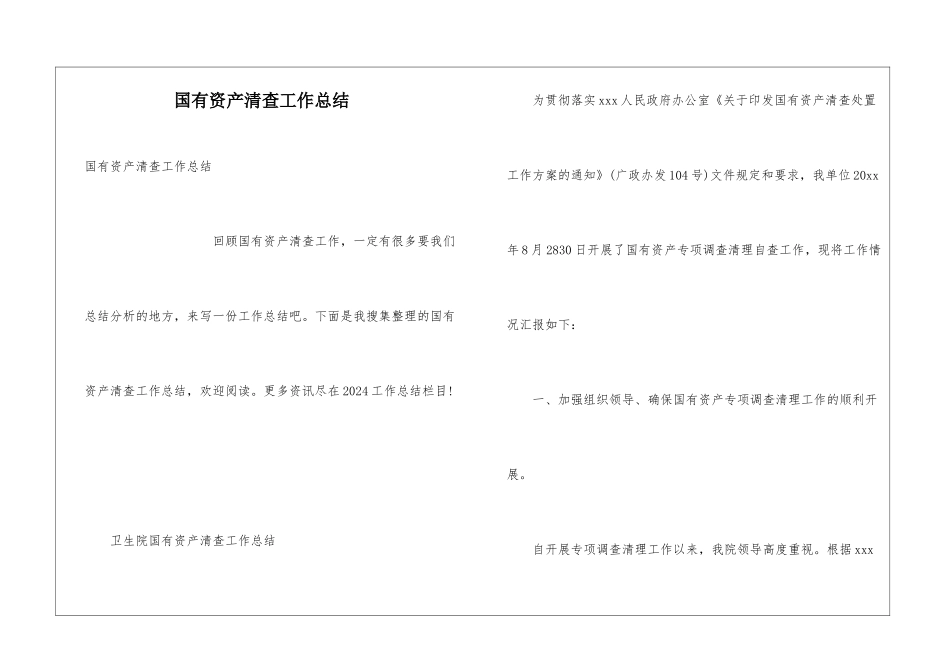 国有资产清查工作总结

国有资产清查工作总结

回顾国有资产清查工作，一定有很多要我们总结分析的地方，来写一份工作总结吧。下面是我搜集整理的国有资产清查工作总结，欢迎阅读。更多资讯尽在2024工作总结栏目!

卫生院国有资产清查工作总结

为贯彻落实xxx人民政府办公室《关于印发国有资产清查处置工作方案的通知》(广政办发104号)文件规定和要求，我单位20xx年8月2830日开展了国有资产专项调查清理自查工作，现将工作情况汇报如下：

一、加强组织领导、确保国有资产专项调查清理工作的顺利开展。

自开展专项调查清理工作以来，我院领导高度重视。根据xxx